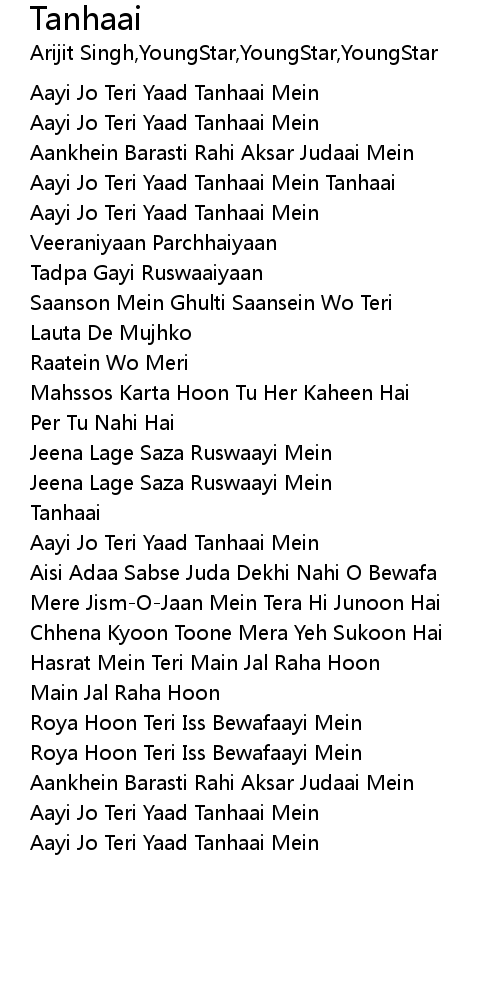 Tanhaai
Arijit Singh,YoungStar,YoungStar,YoungStar

Aayi Jo Teri Yaad Tanhaai Mein
Aayi Jo Teri Yaad Tanhaai Mein
Aankhein Barasti Rahi Aksar Judaai Mein
Aayi Jo Teri Yaad Tanhaai Mein Tanhaai
Aayi Jo Teri Yaad Tanhaai Mein
Veeraniyaan Parchhaiyaan
Tadpa Gayi Ruswaaiyaan
Saanson Mein Ghulti Saansein Wo Teri
Lauta De Mujhko
Raatein Wo Meri
Mahssos Karta Hoon Tu Her Kaheen Hai
Per Tu Nahi Hai
Jeena Lage Saza Ruswaayi Mein
Jeena Lage Saza Ruswaayi Mein
Tanhaai
Aayi Jo Teri Yaad Tanhaai Mein
Aisi Adaa Sabse Juda Dekhi Nahi O Bewafa
Mere Jism-O-Jaan Mein Tera Hi Junoon Hai
Chhena Kyoon Toone Mera Yeh Sukoon Hai
Hasrat Mein Teri Main Jal Raha Hoon
Main Jal Raha Hoon
Roya Hoon Teri Iss Bewafaayi Mein
Roya Hoon Teri Iss Bewafaayi Mein
Aankhein Barasti Rahi Aksar Judaai Mein
Aayi Jo Teri Yaad Tanhaai Mein
Aayi Jo Teri Yaad Tanhaai Mein